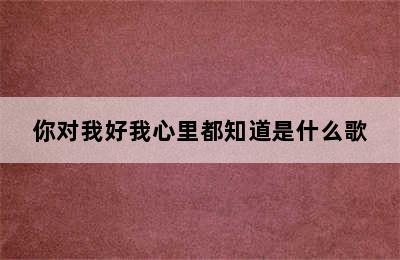 你对我好我心里都知道是什么歌